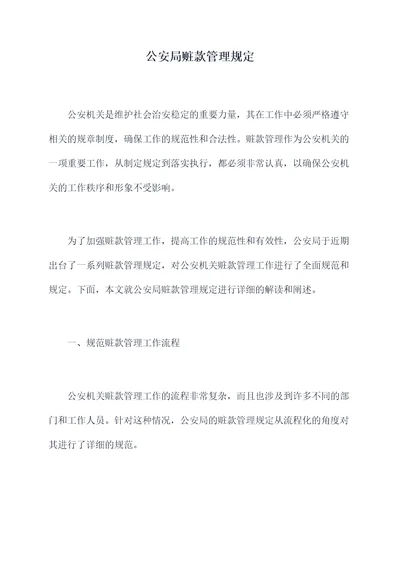 公安局赃款管理规定

公安机关是维护社会治安稳定的重要力量，其在工作中必须严格遵守相关的规章制度，确保工作的规范性和合法性。赃款管理作为公安机关的一项重要工作，从制定规定到落实执行，都必须非常认真，以确保公安机关的工作秩序和形象不受影响。

为了加强赃款管理工作，提高工作的规范性和有效性，公安局于近期出台了一系列赃款管理规定，对公安机关赃款管理工作进行了全面规范和规定。下面，本文就公安局赃款管理规定进行详细的解读和阐述。

一、规范赃款管理工作流程

公安机关赃款管理工作的流程非常复杂，而且也涉及到许多不同的部门和工作人员。针对这种情况，公安局的赃款管理规定从流程化的角度对其进行了详细的规范。